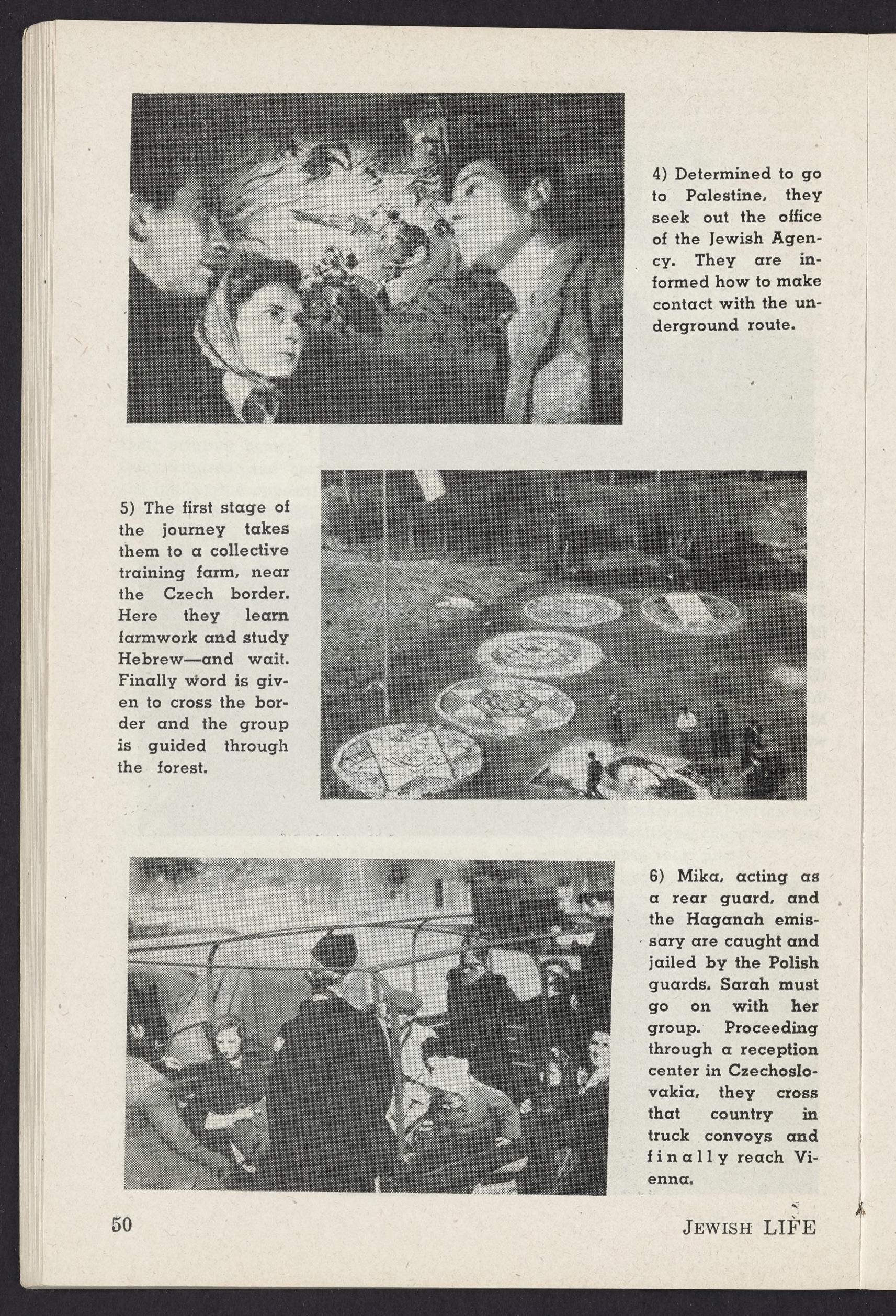 4) Determined to go to Palestine, they seek out the office of the Jewish Agency. They are informed how to make contact with the underground route.

5) The first stage of the journey takes them to a collective training farm, near the Czech border. Here they learn farmwork and study Hebrew—and wait. Finally word is given to cross the border and the group is guided through the forest.

6) Mika, acting as a rear guard, and the Haganah emissary are caught and jailed by the Polish guards. Sarah must go on with her group. Proceeding through a reception center in Czechoslovakia, they cross that country in truck convoys and finally reach Vienna.

50

JEWISH LIFE